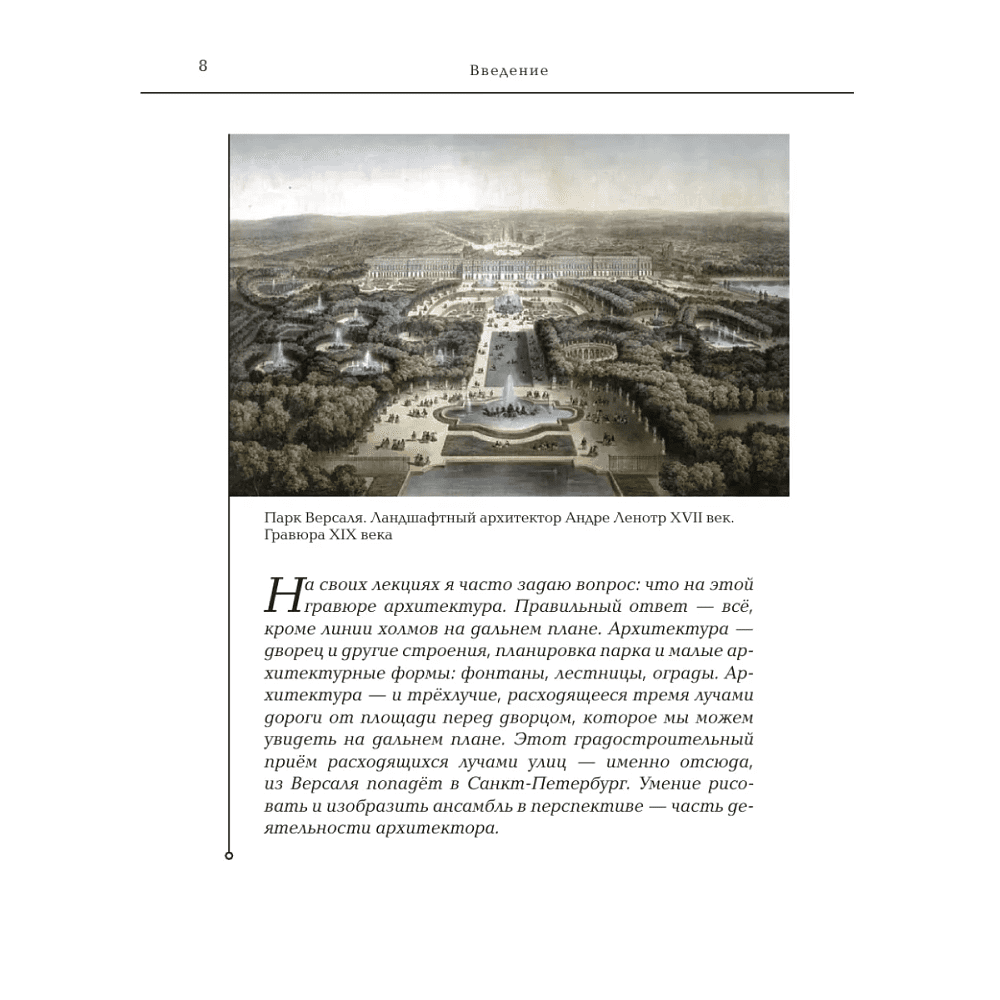 8

Введение

Парк Версаля. Ландшафтный архитектор Андре Ленотр XVII век. Гравюра XIX века

На своих лекциях я часто задаю вопрос: что на этой гравюре архитектура. Правильный ответ — всё, кроме линии холмов на дальнем плане. Архитектура — дворец и другие строения, планировка парка и малые архитектурные формы: фонтаны, лестницы, ограды. Архитектура — и трёхлучие, расходящееся тремя лучами дороги от площади перед дворцом, которое мы можем увидеть на дальнем плане. Этот градостроительный приём расходящихся лучами улиц — именно отсюда, из Версаля попадёт в Санкт-Петербург. Умение рисовать и изобразить ансамбль в перспективе — часть деятельности архитектора.